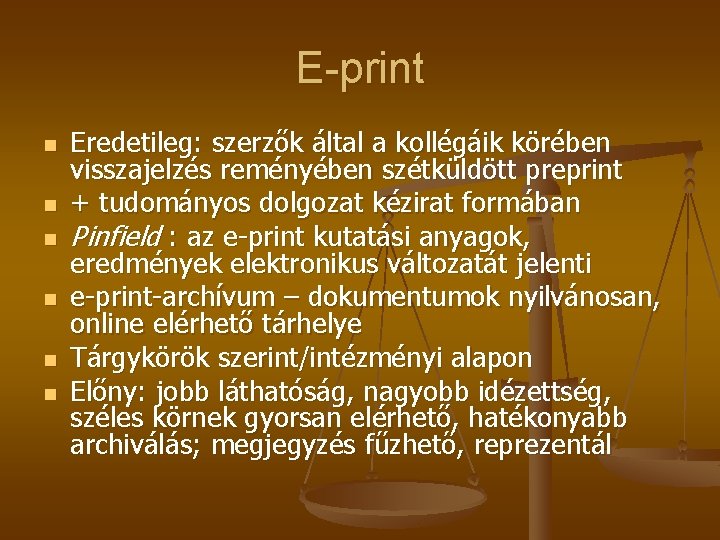 E-print

• Eredetileg: szerzők által a kollégáik körében visszajelzés reményében szétküldött preprint
• + tudományos dolgozat kézirat formában
• Pinfield : az e-print kutatási anyagok, eredmények elektronikus változatát jelenti
• e-print-archívum – dokumentumok nyilvánosan, online elérhető tárhelye
• Tárgykörök szerint/intézményi alapon
• Előny: jobb láthatóság, nagyobb idézettség, széles körnek gyorsan elérhető, hatékonyabb archiválás; megjegyzés fűzhető, reprezentál